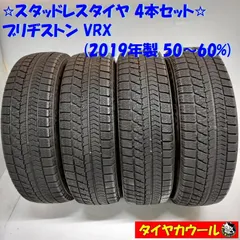 ☆スタッドレスタイヤ 4本セット☆
ブリヂストン VRX
(2019年製 50~60%)

タイヤカウール